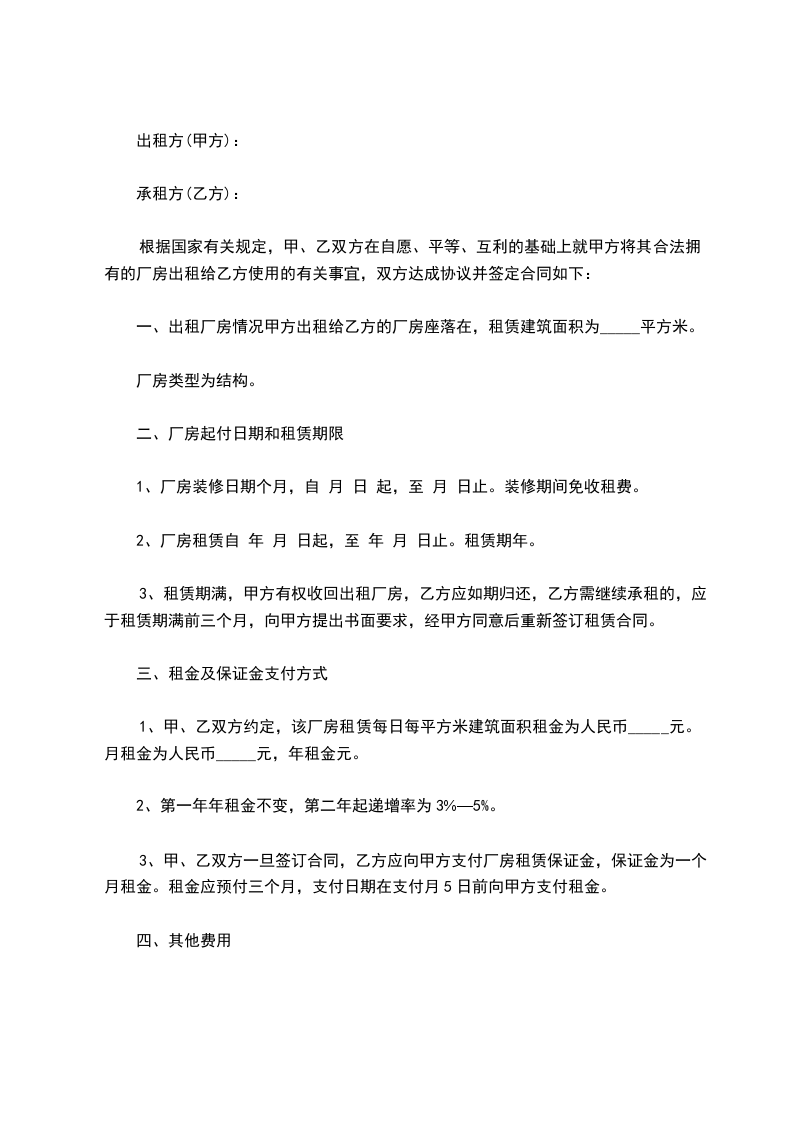 出租方(甲方)：

承租方(乙方)：

根据国家有关规定，甲、乙双方在自愿、平等、互利的基础上就甲方将其合法拥有的厂房出租给乙方使用的有关事宜，双方达成协议并签定合同如下：

一、出租厂房情况甲方出租给乙方的厂房座落在，租赁建筑面积为_____平方米。

厂房类型为结构。

二、厂房起付日期和租赁期限

1、厂房装修日期个月，自 月 日 起，至 月 日止。装修期间免收租费。

2、厂房租赁自 年 月 日起，至 年 月 日止。租赁期年。

3、租赁期满，甲方有权收回出租厂房，乙方应如期归还，乙方需继续承租的，应于租赁期满前三个月，向甲方提出书面要求，经甲方同意后重新签订租赁合同。

三、租金及保证金支付方式

1、甲、乙双方约定，该厂房租赁每日每平方米建筑面积租金为人民币_____元。月租金为人民币_____元，年租金元。

2、第一年年租金不变，第二年起递增率为 3%—5%。

3、甲、乙双方一旦签订合同，乙方应向甲方支付厂房租赁保证金，保证金为一个月租金。租金应预付三个月，支付日期在支付月 5 日前向甲方支付租金。

四、其他费用